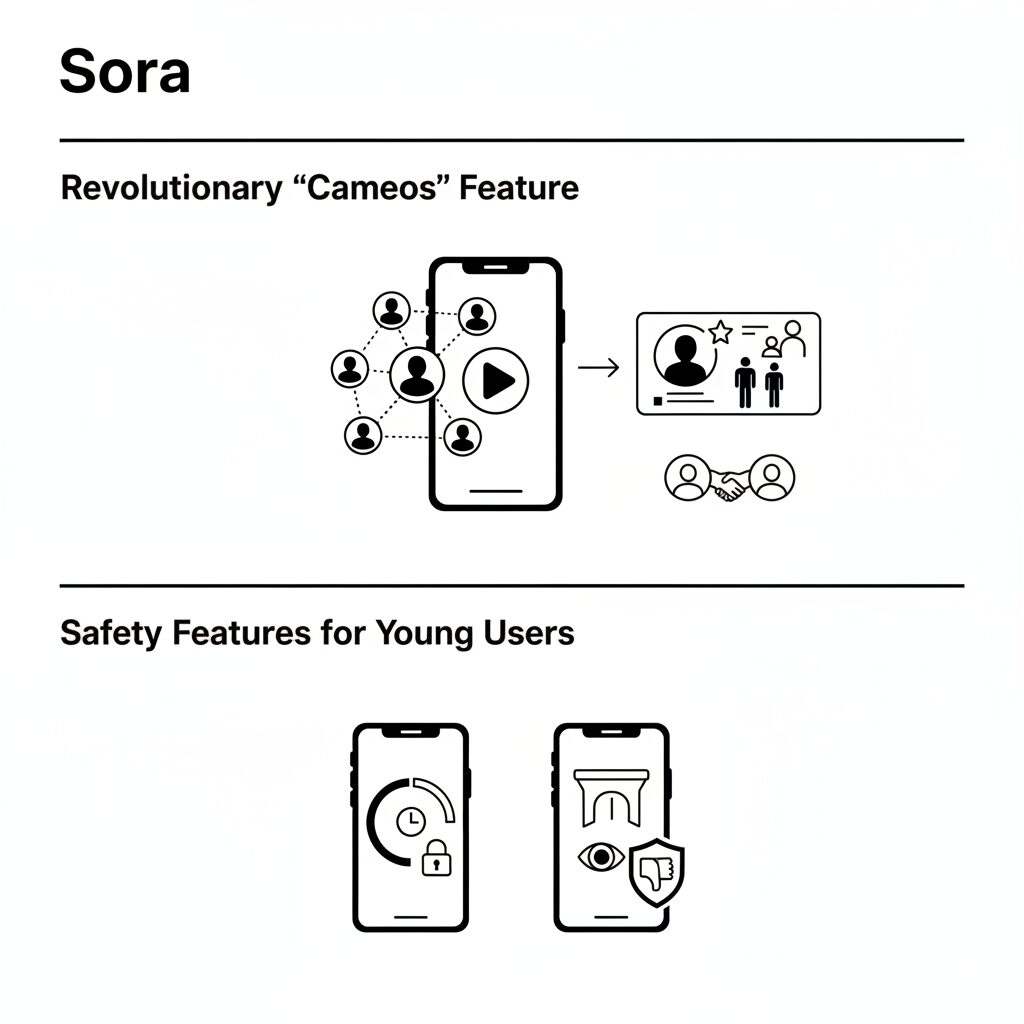 Sora

Revolutionary “Cameos” Feature

Safety Features for Young Users